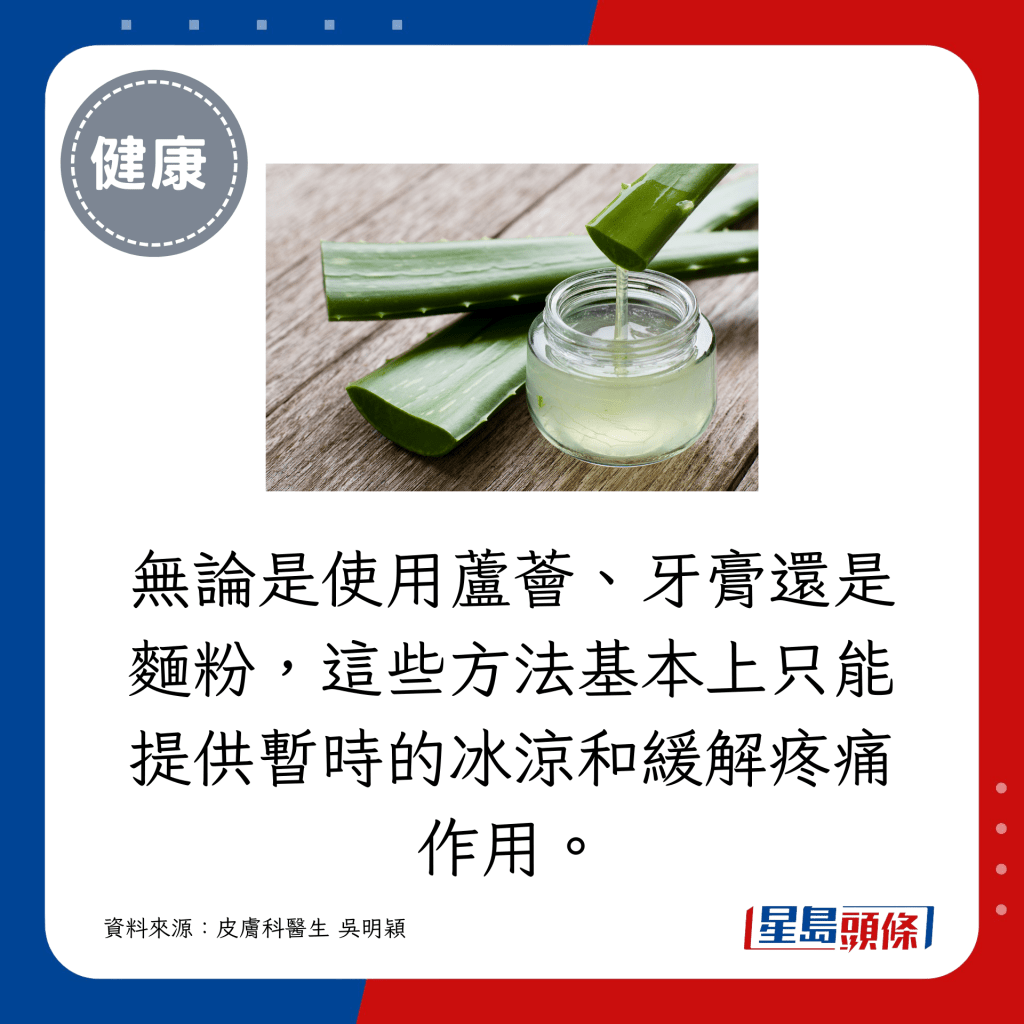 健康

無論是使用蘆薈、牙膏還是麵粉，這些方法基本上只能提供暫時的冰涼和緩解疼痛作用。

資料來源：皮膚科醫生 吳明穎

星島頭條